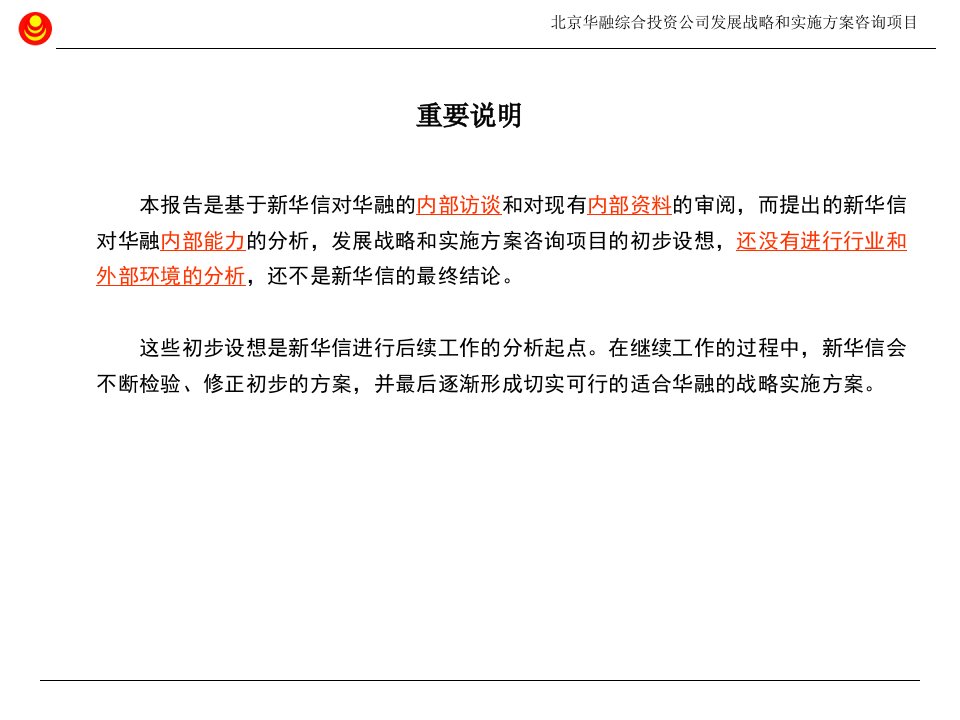 北京华融综合投资公司发展战略和实施方案咨询项目

重要说明

本报告是基于新华信对华融的内部访谈和对现有内部资料的审阅，而提出的新华信对华融内部能力的分析，发展战略和实施方案咨询项目的初步设想，还没有进行行业和外部环境的分析，还不是新华信的最终结论。

这些初步设想是新华信进行后续工作的分析起点。在继续工作的过程中，新华信会不断检验、修正初步的方案，并最后逐渐形成切实可行的适合华融的战略实施方案。